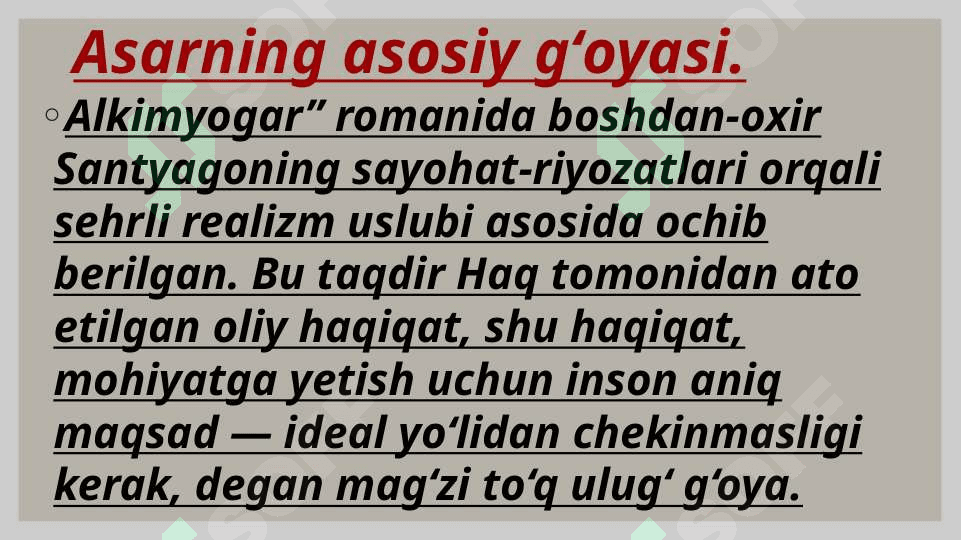 Asarning asosiy g'oyasi.

◦ Alkimyogar" romanida boshdan-oxir Santyagoning sayohat-riyozatlari orqali sehrli realizm uslubi asosida ochib berilgan. Bu taqdir Haq tomonidan ato etilgan oliy haqiqat, shu haqiqat, mohiyatga yetish uchun inson aniq maqsad — ideal yo'lidan chekinmasligi kerak, degan mag'zi to'q ulug' g'oya.